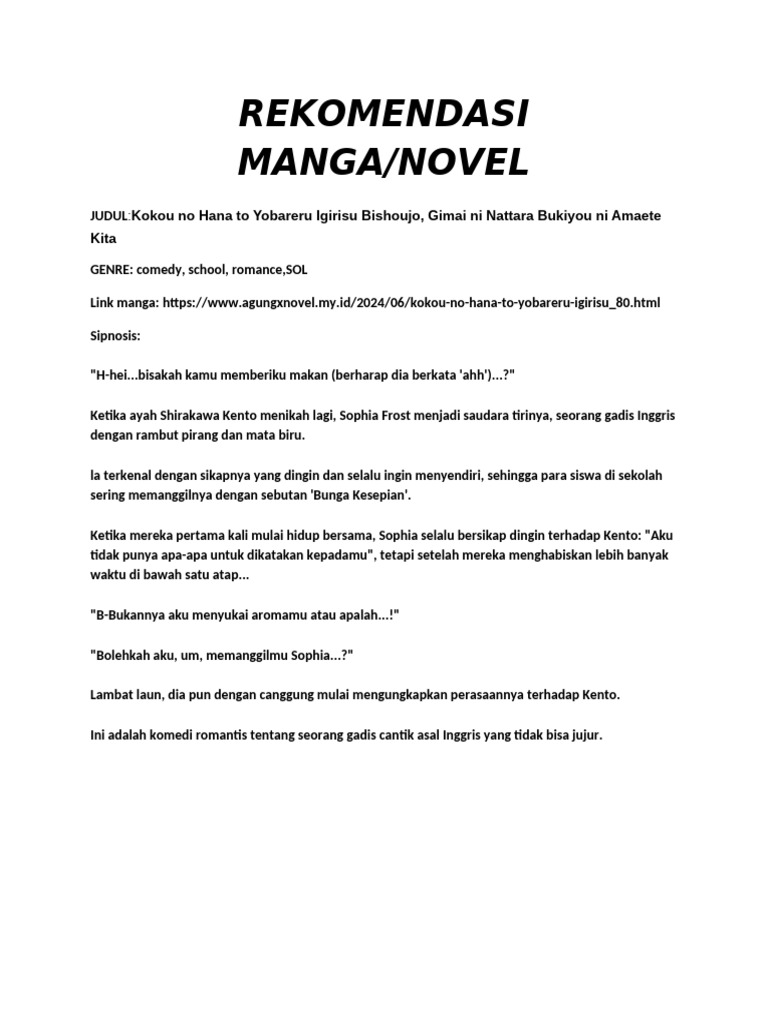 REKOMENDASI MANGA/NOVEL

JUDUL:Kokou no Hana to Yobareru Igirisu Bishoujo, Gimai ni Nattara Bukiyou ni Amaete Kita

GENRE: comedy, school, romance,SOL

Link manga: https://www.agungxnovel.my.id/2024/06/kokou-no-hana-to-yobareru-igirisu_80.html

Sipnosis:

"H-hei...bisakah kamu memberiku makan (berharap dia berkata 'ahh')...?"

Ketika ayah Shirakawa Kento menikah lagi, Sophia Frost menjadi saudara tirinya, seorang gadis Inggris dengan rambut pirang dan mata biru.

Ia terkenal dengan sikapnya yang dingin dan selalu ingin menyendiri, sehingga para siswa di sekolah sering memanggilnya dengan sebutan 'Bunga Kesepian'.

Ketika mereka pertama kali mulai hidup bersama, Sophia selalu bersikap dingin terhadap Kento: "Aku tidak punya apa-apa untuk dikatakan kepadamu", tetapi setelah mereka menghabiskan lebih banyak waktu di bawah satu atap...

"B-Bukannya aku menyukai aromamu atau apalah...!"

"Bolehkah aku, um, memanggilmu Sophia...?"

Lambat laun, dia pun dengan canggung mulai mengungkapkan perasaannya terhadap Kento.

Ini adalah komedi romantis tentang seorang gadis cantik asal Inggris yang tidak bisa jujur.